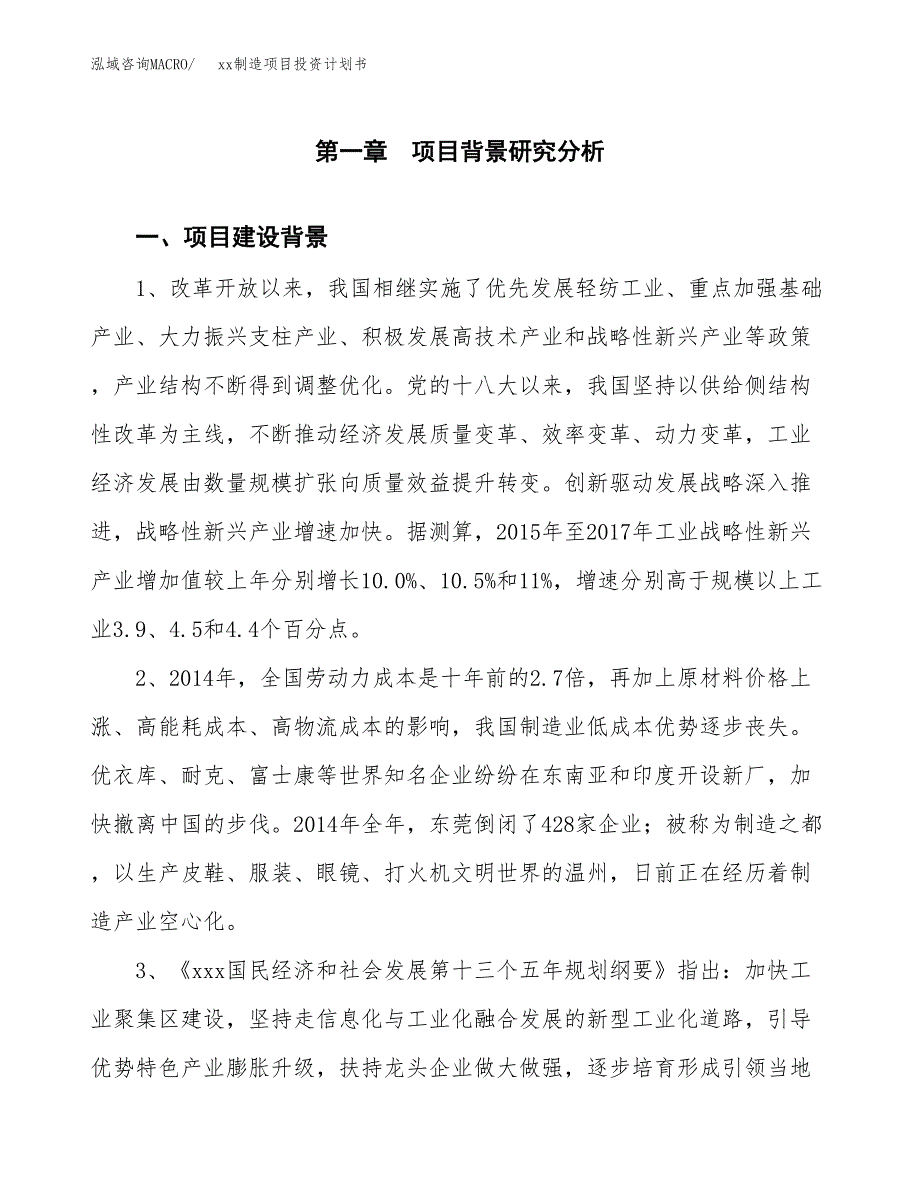 泓域咨询MACRO/　　xx制造项目投资计划书

第一章　项目背景研究分析

一、项目建设背景

1、改革开放以来，我国相继实施了优先发展轻纺工业、重点加强基础产业、大力振兴支柱产业、积极发展高技术产业和战略性新兴产业等政策，产业结构不断得到调整优化。党的十八大以来，我国坚持以供给侧结构性改革为主线，不断推动经济发展质量变革、效率变革、动力变革，工业经济发展由数量规模扩张向质量效益提升转变。创新驱动发展战略深入推进，战略性新兴产业增速加快。据测算，2015年至2017年工业战略性新兴产业增加值较上年分别增长10.0%、10.5%和11%，增速分别高于规模以上工业3.9、4.5和4.4个百分点。

2、2014年，全国劳动力成本是十年前的2.7倍，再加上原材料价格上涨、高能耗成本、高物流成本的影响，我国制造业低成本优势逐步丧失。优衣库、耐克、富士康等世界知名企业纷纷在东南亚和印度开设新厂，加快撤离中国的步伐。2014年全年，东莞倒闭了428家企业；被称为制造之都，以生产皮鞋、服装、眼镜、打火机文明世界的温州，日前正在经历着制造产业空心化。

3、《xxx国民经济和社会发展第十三个五年规划纲要》指出：加快工业聚集区建设，坚持走信息化与工业化融合发展的新型工业化道路，引导优势特色产业膨胀升级，扶持龙头企业做大做强，逐步培育形成引领当地